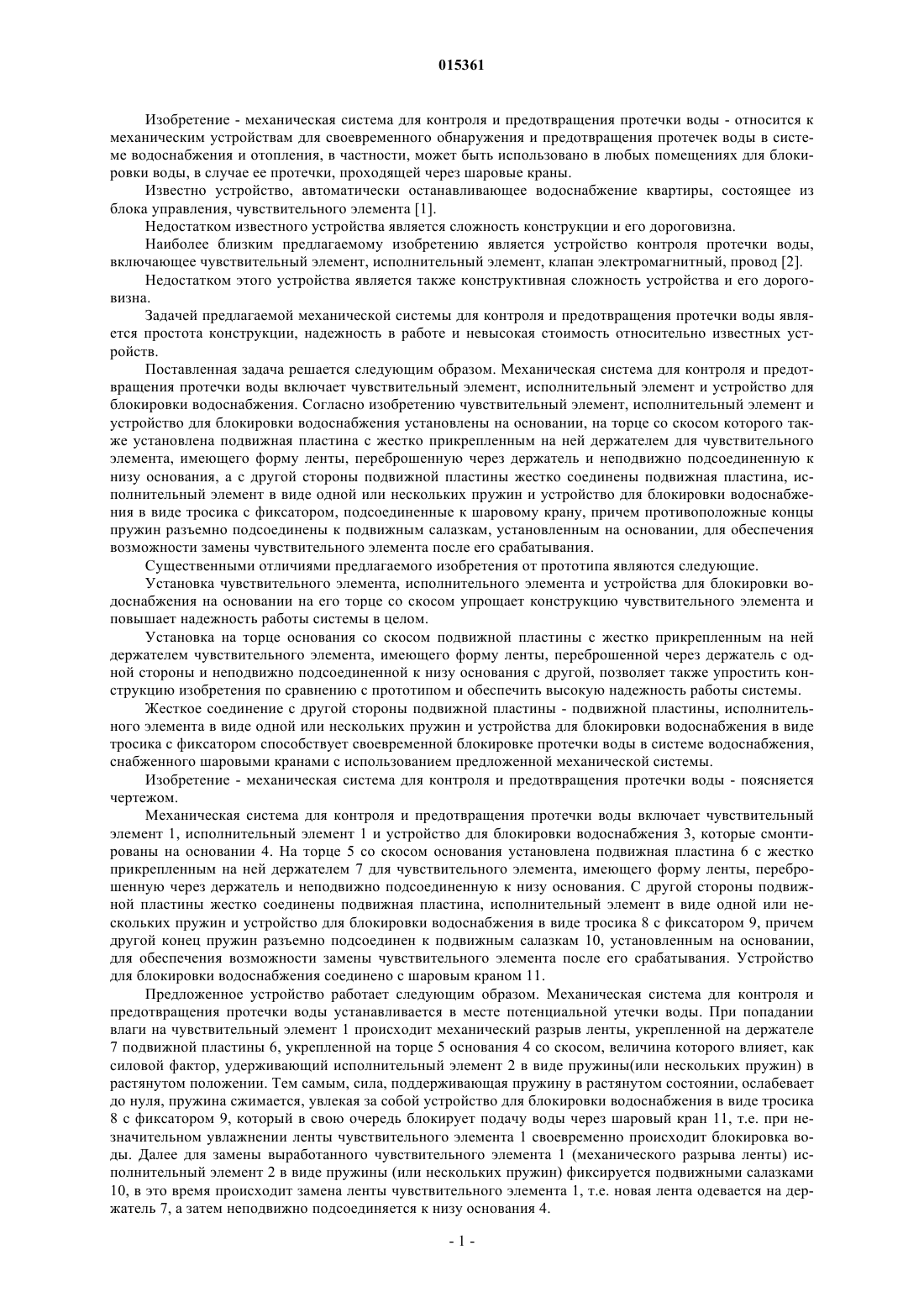 015361

Изобретение - механическая система для контроля и предотвращения протечки воды - относится к механическим устройствам для своевременного обнаружения и предотвращения протечек воды в системе водоснабжения и отопления, в частности, может быть использовано в любых помещениях для блокировки воды, в случае ее протечки, проходящей через шаровые краны.

Известно устройство, автоматически останавливающее водоснабжение квартиры, состоящее из блока управления, чувствительного элемента [1].

Недостатком известного устройства является сложность конструкции и его дороговизна.

Наиболее близким предлагаемому изобретению является устройство контроля протечки воды, включающее чувствительный элемент, исполнительный элемент, клапан электромагнитный, провод [2].

Недостатком этого устройства является также конструктивная сложность устройства и его дороговизна.

Задачей предлагаемой механической системы для контроля и предотвращения протечки воды является простота конструкции, надежность в работе и невысокая стоимость относительно известных устройств.

Поставленная задача решается следующим образом. Механическая система для контроля и предотвращения протечки воды включает чувствительный элемент, исполнительный элемент и устройство для блокировки водоснабжения. Согласно изобретению чувствительный элемент, исполнительный элемент и устройство для блокировки водоснабжения установлены на основании, на торце со скосом которого также установлена подвижная пластина с жестко прикрепленным на ней держателем для чувствительного элемента, имеющего форму ленты, переброшенную через держатель и неподвижно подсоединенную к низу основания, а с другой стороны подвижной пластины жестко соединены подвижная пластина, исполнительный элемент в виде одной или нескольких пружин и устройство для блокировки водоснабжения в виде тросика с фиксатором, подсоединенные к шаровому крану, причем противоположные концы пружин разъемно подсоединены к подвижным салазкам, установленным на основании, для обеспечения возможности замены чувствительного элемента после его срабатывания.

Существенными отличиями предлагаемого изобретения от прототипа являются следующие.

Установка чувствительного элемента, исполнительного элемента и устройства для блокировки водоснабжения на основании на его торце со скосом упрощает конструкцию чувствительного элемента и повышает надежность работы системы в целом.

Установка на торце основания со скосом подвижной пластины с жестко прикрепленным на ней держателем чувствительного элемента, имеющего форму ленты, переброшенной через держатель с одной стороны и неподвижно подсоединенной к низу основания с другой, позволяет также упростить конструкцию изобретения по сравнению с прототипом и обеспечить высокую надежность работы системы.

Жесткое соединение с другой стороны подвижной пластины - подвижной пластины, исполнительного элемента в виде одной или нескольких пружин и устройства для блокировки водоснабжения в виде тросика с фиксатором способствует своевременной блокировке протечки воды в системе водоснабжения, снабженного шаровыми кранами с использованием предложенной механической системы.

Изобретение - механическая система для контроля и предотвращения протечки воды - поясняется чертежом.

Механическая система для контроля и предотвращения протечки воды включает чувствительный элемент 1, исполнительный элемент 1 и устройство для блокировки водоснабжения 3, которые смонтированы на основании 4. На торце 5 со скосом основания установлена подвижная пластина 6 с жестко прикрепленным на ней держателем 7 для чувствительного элемента, имеющего форму ленты, переброшенную через держатель и неподвижно подсоединенную к низу основания. С другой стороны подвижной пластины жестко соединены подвижная пластина, исполнительный элемент в виде одной или нескольких пружин и устройство для блокировки водоснабжения в виде тросика 8 с фиксатором 9, причем другой конец пружин разъемно подсоединен к подвижным салазкам 10, установленным на основании, для обеспечения возможности замены чувствительного элемента после его срабатывания. Устройство для блокировки водоснабжения соединено с шаровым краном 11.

Предложенное устройство работает следующим образом. Механическая система для контроля и предотвращения протечки воды устанавливается в месте потенциальной утечки воды. При попадании влаги на чувствительный элемент 1 происходит механический разрыв ленты, укрепленной на держателе 7 подвижной пластины 6, укрепленной на торце 5 основания 4 со скосом, величина которого влияет, как силовой фактор, удерживающий исполнительный элемент 2 в виде пружины(или нескольких пружин) в растянутом положении. Тем самым, сила, поддерживающая пружину в растянутом состоянии, ослабевает до нуля, пружина сжимается, увлекая за собой устройство для блокировки водоснабжения в виде тросика 8 с фиксатором 9, который в свою очередь блокирует подачу воды через шаровый кран 11, т.е. при незначительном увлажнении ленты чувствительного элемента 1 своевременно происходит блокировка воды. Далее для замены выработанного чувствительного элемента 1 (механического разрыва ленты) исполнительный элемент 2 в виде пружины (или нескольких пружин) фиксируется подвижными салазками 10, в это время происходит замена ленты чувствительного элемента 1, т.е. новая лента одевается на держатель 7, а затем неподвижно подсоединяется к низу основания 4.

- 1 -